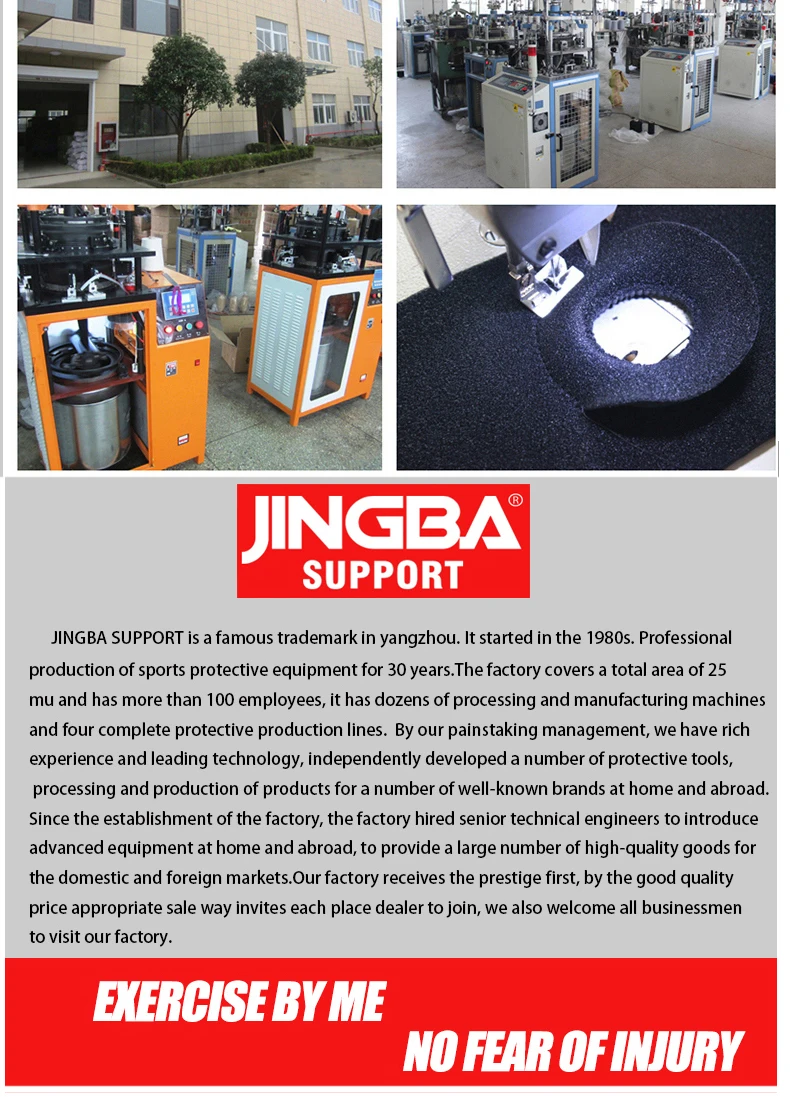 JINGBA®
SUPPORT

JINGBA SUPPORT is a famous trademark in yangzhou. It started in the 1980s. Professional production of sports protective equipment for 30 years.The factory covers a total area of 25 mu and has more than 100 employees, it has dozens of processing and manufacturing machines and four complete protective production lines. By our painstaking management, we have rich experience and leading technology, independently developed a number of protective tools, processing and production of products for a number of well-known brands at home and abroad. Since the establishment of the factory, the factory hired senior technical engineers to introduce advanced equipment at home and abroad, to provide a large number of high-quality goods for the domestic and foreign markets.Our factory receives the prestige first, by the good quality price appropriate sale way invites each place dealer to join, we also welcome all businessmen to visit our factory.

EXERCISE BY ME
NO FEAR OF INJURY